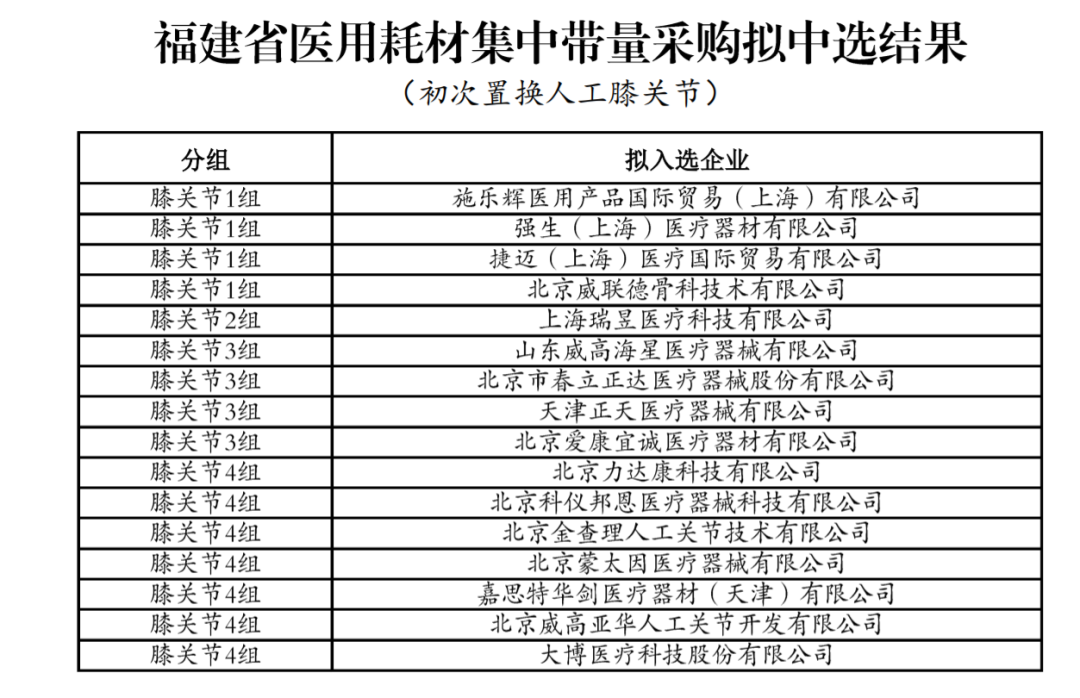 福建省医用耗材集中带量采购拟中选结果
（初次置换人工膝关节）

| 分组 | 拟入选企业 |
|---|---|
| 膝关节1组 | 施乐辉医用产品国际贸易（上海）有限公司 |
| 膝关节1组 | 强生（上海）医疗器材有限公司 |
| 膝关节1组 | 捷迈（上海）医疗国际贸易有限公司 |
| 膝关节1组 | 北京威联德骨科技术有限公司 |
| 膝关节2组 | 上海瑞昱医疗科技有限公司 |
| 膝关节3组 | 山东威高海星医疗器械有限公司 |
| 膝关节3组 | 北京市春立正达医疗器械股份有限公司 |
| 膝关节3组 | 天津正天医疗器械有限公司 |
| 膝关节3组 | 北京爱康宜诚医疗器材有限公司 |
| 膝关节4组 | 北京力达康科技有限公司 |
| 膝关节4组 | 北京科仪邦恩医疗器械科技有限公司 |
| 膝关节4组 | 北京金查理人工关节技术有限公司 |
| 膝关节4组 | 北京蒙太因医疗器械有限公司 |
| 膝关节4组 | 嘉思特华剑医疗器材（天津）有限公司 |
| 膝关节4组 | 北京威高亚华人工关节开发有限公司 |
| 膝关节4组 | 大博医疗科技股份有限公司 |